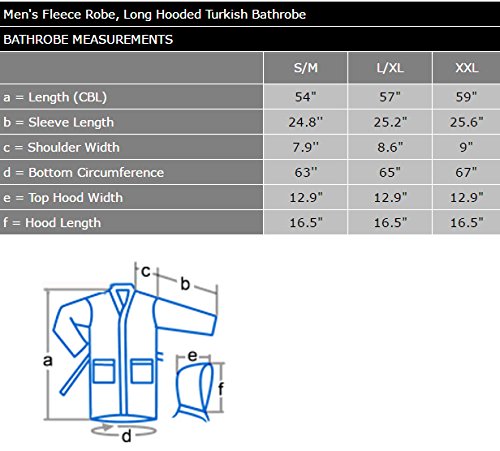 Men's Fleece Robe, Long Hooded Turkish Bathrobe

BATHROBE MEASUREMENTS

| | S/M | L/XL | XXL |
|---|---|---|---|
| a = Length (CBL) | 54" | 57" | 59" |
| b = Sleeve Length | 24.8'' | 25.2" | 25.6" |
| c = Shoulder Width | 7.9'' | 8.6" | 9" |
| d = Bottom Circumference | 63'' | 65" | 67" |
| e = Top Hood Width | 12.9" | 12.9" | 12.9" |
| f = Hood Length | 16.5" | 16.5" | 16.5" |

c
b
a
e
f
d